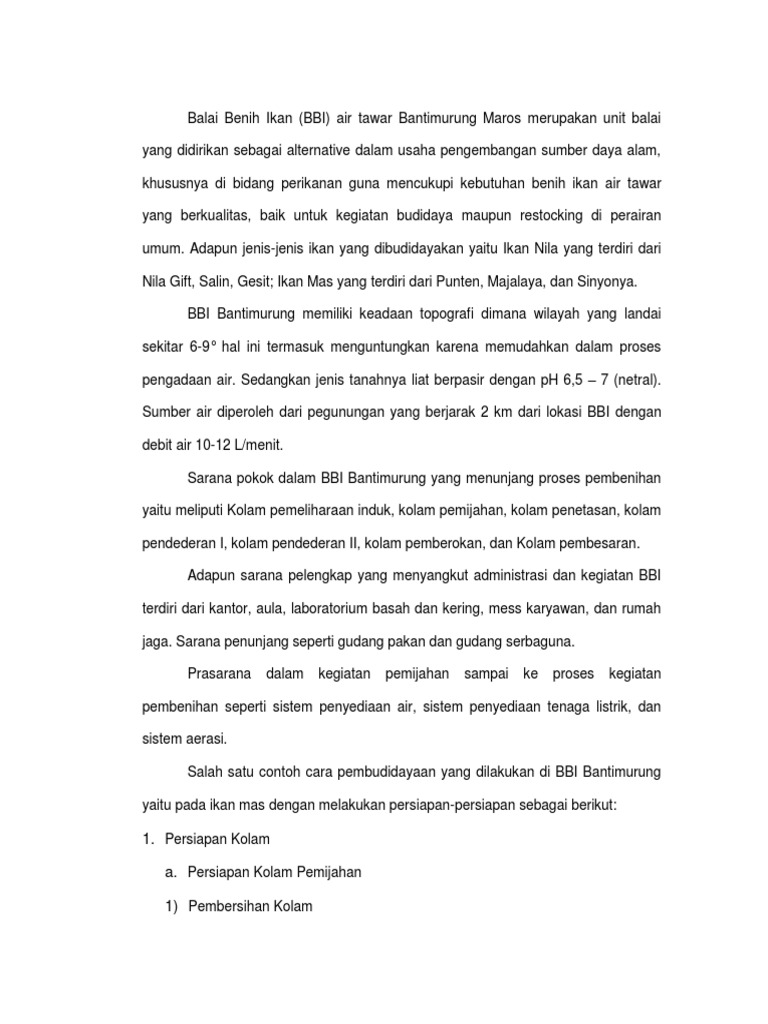 Balai Benih Ikan (BBI) air tawar Bantimurung Maros merupakan unit balai yang didirikan sebagai alternative dalam usaha pengembangan sumber daya alam, khususnya di bidang perikanan guna mencukupi kebutuhan benih ikan air tawar yang berkualitas, baik untuk kegiatan budidaya maupun restocking di perairan umum. Adapun jenis-jenis ikan yang dibudidayakan yaitu Ikan Nila yang terdiri dari Nila Gift, Salin, Gesit; Ikan Mas yang terdiri dari Punten, Majalaya, dan Sinyonya.

BBI Bantimurung memiliki keadaan topografi dimana wilayah yang landai sekitar 6-9° hal ini termasuk menguntungkan karena memudahkan dalam proses pengadaan air. Sedangkan jenis tanahnya liat berpasir dengan pH 6,5 – 7 (netral). Sumber air diperoleh dari pegunungan yang berjarak 2 km dari lokasi BBI dengan debit air 10-12 L/menit.

Sarana pokok dalam BBI Bantimurung yang menunjang proses pembenihan yaitu meliputi Kolam pemeliharaan induk, kolam pemijahan, kolam penetasan, kolam pendederan I, kolam pendederan II, kolam pemberokan, dan Kolam pembesaran.

Adapun sarana pelengkap yang menyangkut administrasi dan kegiatan BBI terdiri dari kantor, aula, laboratorium basah dan kering, mess karyawan, dan rumah jaga. Sarana penunjang seperti gudang pakan dan gudang serbaguna.

Prasarana dalam kegiatan pemijahan sampai ke proses kegiatan pembenihan seperti sistem penyediaan air, sistem penyediaan tenaga listrik, dan sistem aerasi.

Salah satu contoh cara pembudidayaan yang dilakukan di BBI Bantimurung yaitu pada ikan mas dengan melakukan persiapan-persiapan sebagai berikut:

1. Persiapan Kolam

a. Persiapan Kolam Pemijahan

1) Pembersihan Kolam